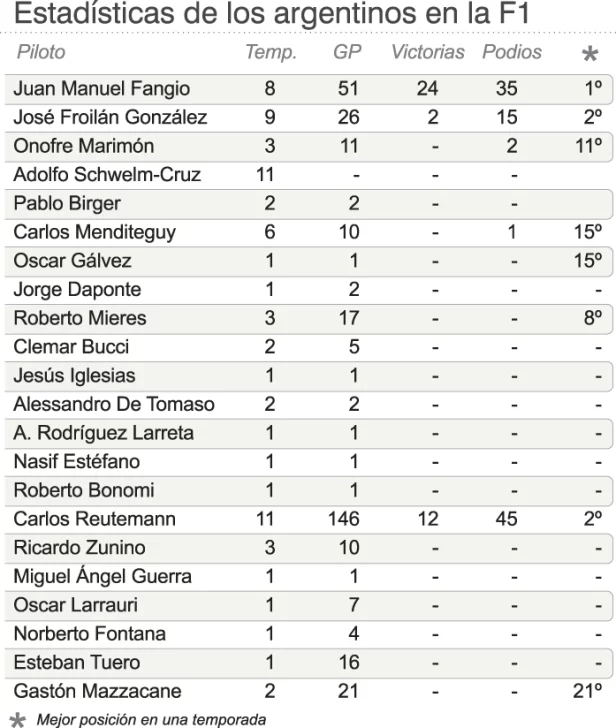 Estadísticas de los argentinos en la F1

| Piloto | Temp. | GP | Victorias | Podios | * |
|---|---|---|---|---|---|
| Juan Manuel Fangio | 8 | 51 | 24 | 35 | 1º |
| José Froilán González | 9 | 26 | 2 | 15 | 2º |
| Onofre Marimón | 3 | 11 | - | 2 | 11º |
| Adolfo Schwelm-Cruz | 11 | - | - | - | |
| Pablo Birger | 2 | 2 | - | - | |
| Carlos Menditeguy | 6 | 10 | - | 1 | 15º |
| Oscar Gálvez | 1 | 1 | - | - | 15º |
| Jorge Daponte | 1 | 2 | - | - | - |
| Roberto Mieres | 3 | 17 | - | - | 8º |
| Clemar Bucci | 2 | 5 | - | - | - |
| Jesús Iglesias | 1 | 1 | - | - | - |
| Alessandro De Tomaso | 2 | 2 | - | - | - |
| A. Rodríguez Larreta | 1 | 1 | - | - | - |
| Nasif Estéfano | 1 | 1 | - | - | - |
| Roberto Bonomi | 1 | 1 | - | - | - |
| Carlos Reutemann | 11 | 146 | 12 | 45 | 2º |
| Ricardo Zunino | 3 | 10 | - | - | - |
| Miguel Ángel Guerra | 1 | 1 | - | - | - |
| Oscar Larrauri | 1 | 7 | - | - | - |
| Norberto Fontana | 1 | 4 | - | - | - |
| Esteban Tuero | 1 | 16 | - | - | - |
| Gastón Mazzacane | 2 | 21 | - | - | 21º |

* Mejor posición en una temporada